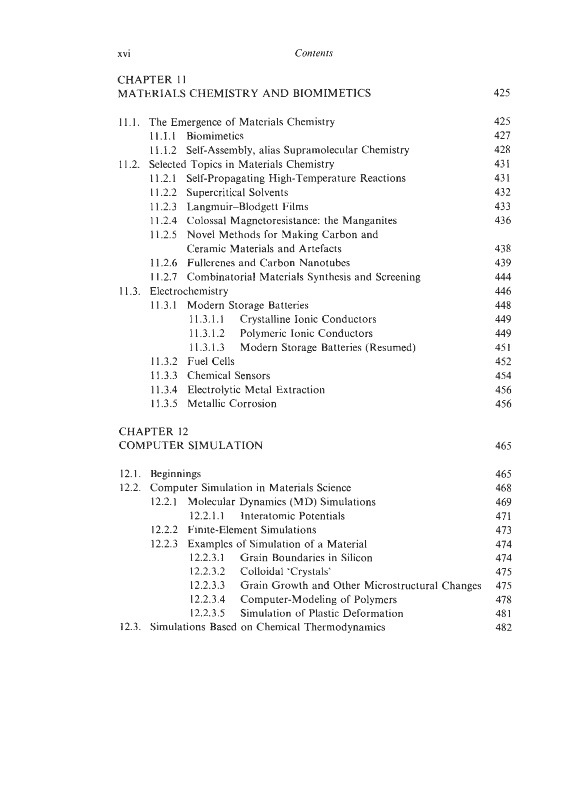 xvi Contents

CHAPTER 11
MATERIALS CHEMISTRY AND BIOMIMETICS 425

11.1. The Emergence of Materials Chemistry 425
11.1.1 Biomimetics 427
11.1.2 Self-Assembly, alias Supramolecular Chemistry 428
11.2. Selected Topics in Materials Chemistry 431
11.2.1 Self-Propagating High-Temperature Reactions 431
11.2.2 Supercritical Solvents 432
11.2.3 Langmuir–Blodgett Films 433
11.2.4 Colossal Magnetoresistance: the Manganites 436
11.2.5 Novel Methods for Making Carbon and Ceramic Materials and Artefacts 438
11.2.6 Fullerenes and Carbon Nanotubes 439
11.2.7 Combinatorial Materials Synthesis and Screening 444
11.3. Electrochemistry 446
11.3.1 Modern Storage Batteries 448
11.3.1.1 Crystalline Ionic Conductors 449
11.3.1.2 Polymeric Ionic Conductors 449
11.3.1.3 Modern Storage Batteries (Resumed) 451
11.3.2 Fuel Cells 452
11.3.3 Chemical Sensors 454
11.3.4 Electrolytic Metal Extraction 456
11.3.5 Metallic Corrosion 456

CHAPTER 12
COMPUTER SIMULATION 465

12.1. Beginnings 465
12.2. Computer Simulation in Materials Science 468
12.2.1 Molecular Dynamics (MD) Simulations 469
12.2.1.1 Interatomic Potentials 471
12.2.2 Finite-Element Simulations 473
12.2.3 Examples of Simulation of a Material 474
12.2.3.1 Grain Boundaries in Silicon 474
12.2.3.2 Colloidal 'Crystals' 475
12.2.3.3 Grain Growth and Other Microstructural Changes 475
12.2.3.4 Computer-Modeling of Polymers 478
12.2.3.5 Simulation of Plastic Deformation 481
12.3. Simulations Based on Chemical Thermodynamics 482